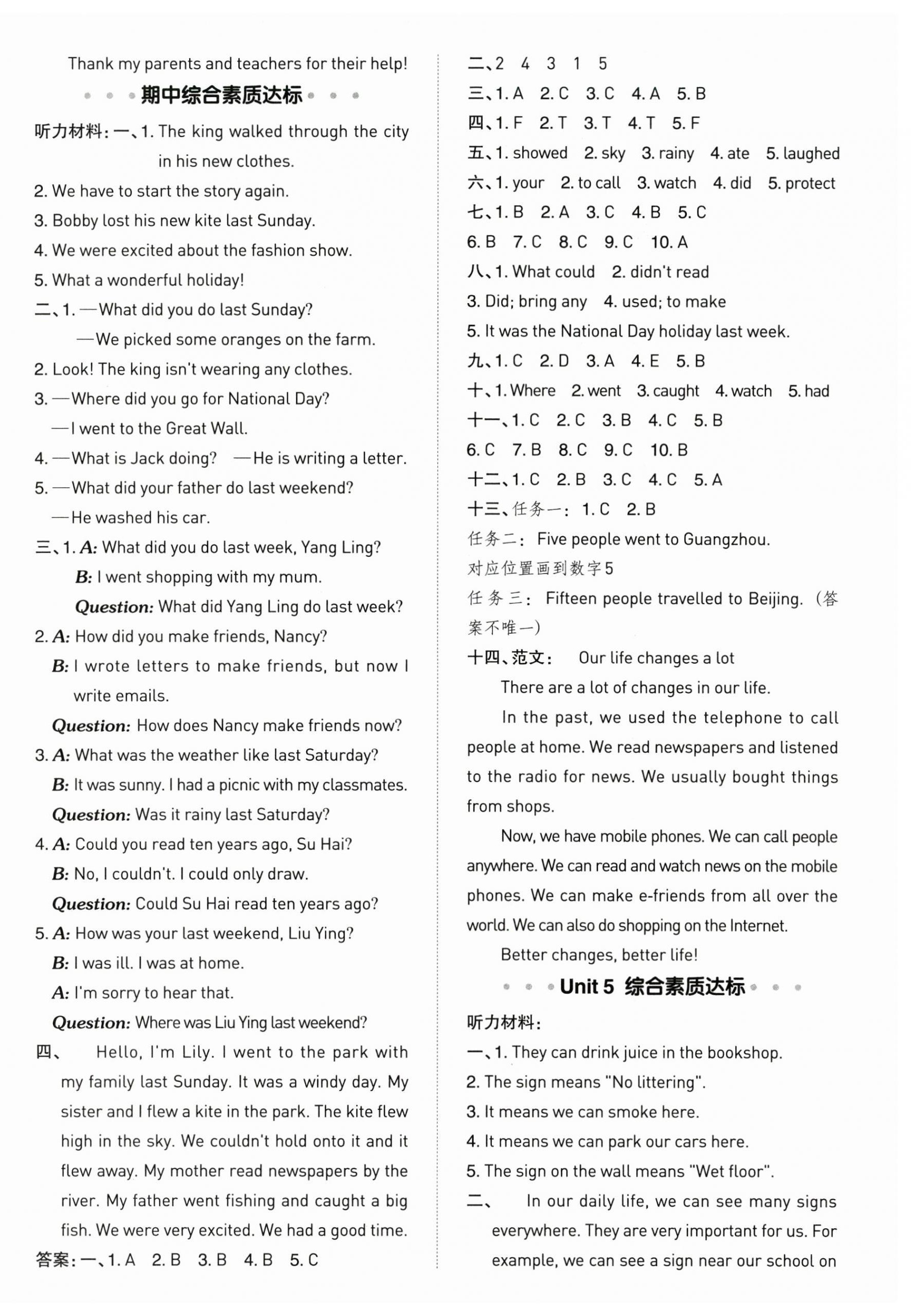 Thank my parents and teachers for their help!

期中综合素质达标

听力材料：一、1. The king walked through the city in his new clothes.
2. We have to start the story again.
3. Bobby lost his new kite last Sunday.
4. We were excited about the fashion show.
5. What a wonderful holiday!
二、1. —What did you do last Sunday?
—We picked some oranges on the farm.
2. Look! The king isn't wearing any clothes.
3. —Where did you go for National Day?
—I went to the Great Wall.
4. —What is Jack doing? —He is writing a letter.
5. —What did your father do last weekend?
—He washed his car.
三、1. A: What did you do last week, Yang Ling?
B: I went shopping with my mum.
Question: What did Yang Ling do last week?
2. A: How did you make friends, Nancy?
B: I wrote letters to make friends, but now I write emails.
Question: How does Nancy make friends now?
3. A: What was the weather like last Saturday?
B: It was sunny. I had a picnic with my classmates.
Question: Was it rainy last Saturday?
4. A: Could you read ten years ago, Su Hai?
B: No, I couldn't. I could only draw.
Question: Could Su Hai read ten years ago?
5. A: How was your last weekend, Liu Ying?
B: I was ill. I was at home.
A: I'm sorry to hear that.
Question: Where was Liu Ying last weekend?
四、 Hello, I'm Lily. I went to the park with my family last Sunday. It was a windy day. My sister and I flew a kite in the park. The kite flew high in the sky. We couldn't hold onto it and it flew away. My mother read newspapers by the river. My father went fishing and caught a big fish. We were very excited. We had a good time.
答案：一、1. A 2. B 3. B 4. B 5. C

二、2 4 3 1 5
三、1. A 2. C 3. C 4. A 5. B
四、1. F 2. T 3. T 4. T 5. F
五、1. showed 2. sky 3. rainy 4. ate 5. laughed
六、1. your 2. to call 3. watch 4. did 5. protect
七、1. B 2. A 3. C 4. B 5. C
6. B 7. C 8. C 9. C 10. A
八、1. What could 2. didn't read
3. Did; bring any 4. used; to make
5. It was the National Day holiday last week.
九、1. C 2. D 3. A 4. E 5. B
十、1. Where 2. went 3. caught 4. watch 5. had
十一、1. C 2. C 3. B 4. C 5. B
6. C 7. B 8. C 9. C 10. B
十二、1. C 2. B 3. C 4. C 5. A
十三、任务一：1. C 2. B
任务二：Five people went to Guangzhou.
对应位置画到数字5
任务三：Fifteen people travelled to Beijing.（答案不唯一）
十四、范文： Our life changes a lot
There are a lot of changes in our life.
In the past, we used the telephone to call people at home. We read newspapers and listened to the radio for news. We usually bought things from shops.
Now, we have mobile phones. We can call people anywhere. We can read and watch news on the mobile phones. We can make e-friends from all over the world. We can also do shopping on the Internet.
Better changes, better life!

Unit 5 综合素质达标

听力材料：
一、1. They can drink juice in the bookshop.
2. The sign means "No littering".
3. It means we can smoke here.
4. It means we can park our cars here.
5. The sign on the wall means "Wet floor".
二、 In our daily life, we can see many signs everywhere. They are very important for us. For example, we can see a sign near our school on